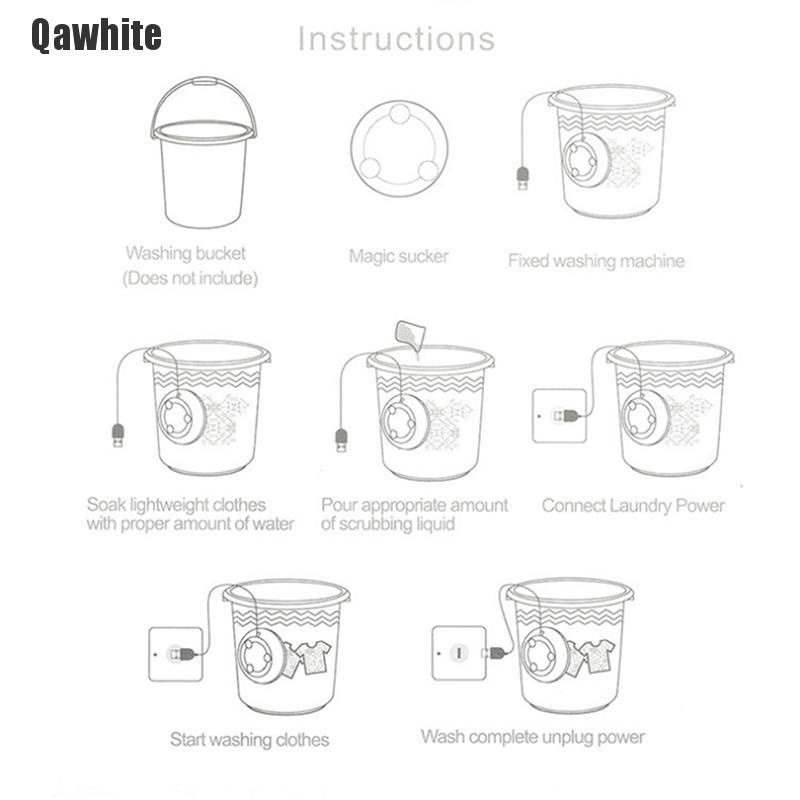 Qawhite

Instructions

Washing bucket
(Does not include)

Magic sucker

Fixed washing machine

Soak lightweight clothes with proper amount of water

Pour appropriate amount of scrubbing liquid

Connect Laundry Power

Start washing clothes

Wash complete unplug power